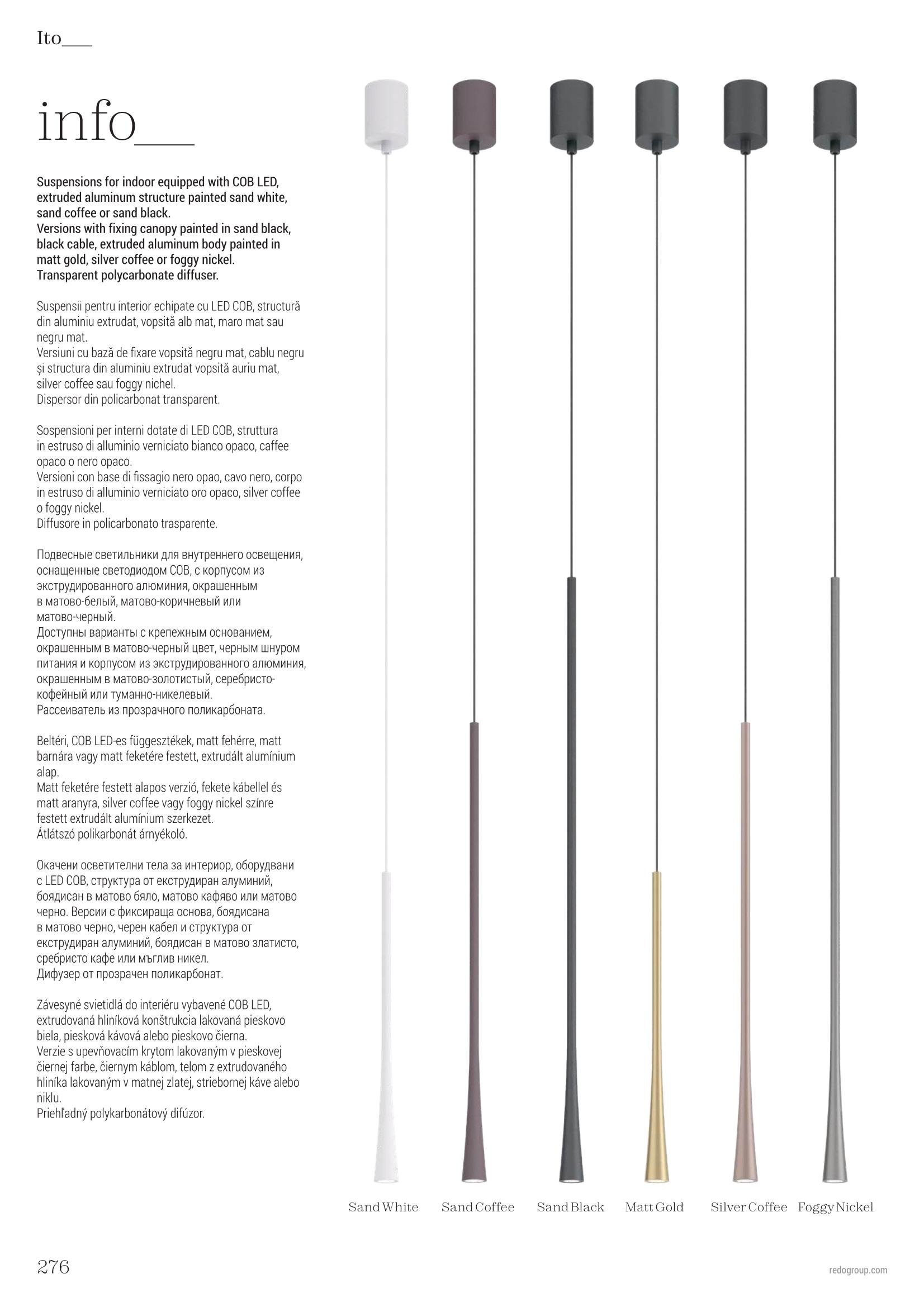 Ito___

info___

Suspensions for indoor equipped with COB LED, extruded aluminum structure painted sand white, sand coffee or sand black.
Versions with fixing canopy painted in sand black, black cable, extruded aluminum body painted in matt gold, silver coffee or foggy nickel.
Transparent polycarbonate diffuser.

Suspensii pentru interior echipate cu LED COB, structură din aluminiu extrudat, vopsită alb mat, maro mat sau negru mat.
Versiuni cu bază de fixare vopsită negru mat, cablu negru și structura din aluminiu extrudat vopsită auriu mat, silver coffee sau foggy nichel.
Dispersor din policarbonat transparent.

Sospensioni per interni dotate di LED COB, struttura in estruso di alluminio verniciato bianco opaco, caffee opaco o nero opaco.
Versioni con base di fissagio nero opao, cavo nero, corpo in estruso di alluminio verniciato oro opaco, silver coffee o foggy nickel.
Diffusore in policarbonato trasparente.

Подвесные светильники для внутреннего освещения, оснащенные светодиодом COB, с корпусом из экструдированного алюминия, окрашенным в матово-белый, матово-коричневый или матово-черный.
Доступны варианты с крепежным основанием, окрашенным в матово-черный цвет, черным шнуром питания и корпусом из экструдированного алюминия, окрашенным в матово-золотистый, серебристо-кофейный или туманно-никелевый.
Рассеиватель из прозрачного поликарбоната.

Beltéri, COB LED-es függesztékek, matt fehérre, matt barnára vagy matt feketére festett, extrudált alumínium alap.
Matt feketére festett alapos verzió, fekete kábellel és matt aranyra, silver coffee vagy foggy nickel színre festett extrudált alumínium szerkezet.
Átlátszó polikarbonát árnyékoló.

Окачени осветителни тела за интериор, оборудвани с LED COB, структура от екструдиран алуминий, боядисан в матово бяло, матово кафяво или матово черно. Версии с фиксираща основа, боядисана в матово черно, черен кабел и структура от екструдиран алуминий, боядисан в матово златисто, сребристо кафе или мъглив никел.
Дифузер от прозрачен поликарбонат.

Závesyné svietidlá do interiéru vybavené COB LED, extrudovaná hliníková konštrukcia lakovaná pieskovo biela, piesková kávová alebo pieskovo čierna.
Verzie s upevňovacím krytom lakovaným v pieskovej čiernej farbe, čiernym káblom, telom z extrudovaného hliníka lakovaným v matnej zlatej, striebornej káve alebo niklu.
Priehľadný polykarbonátový difúzor.

Sand White Sand Coffee Sand Black Matt Gold Silver Coffee Foggy Nickel

276

redogroup.com